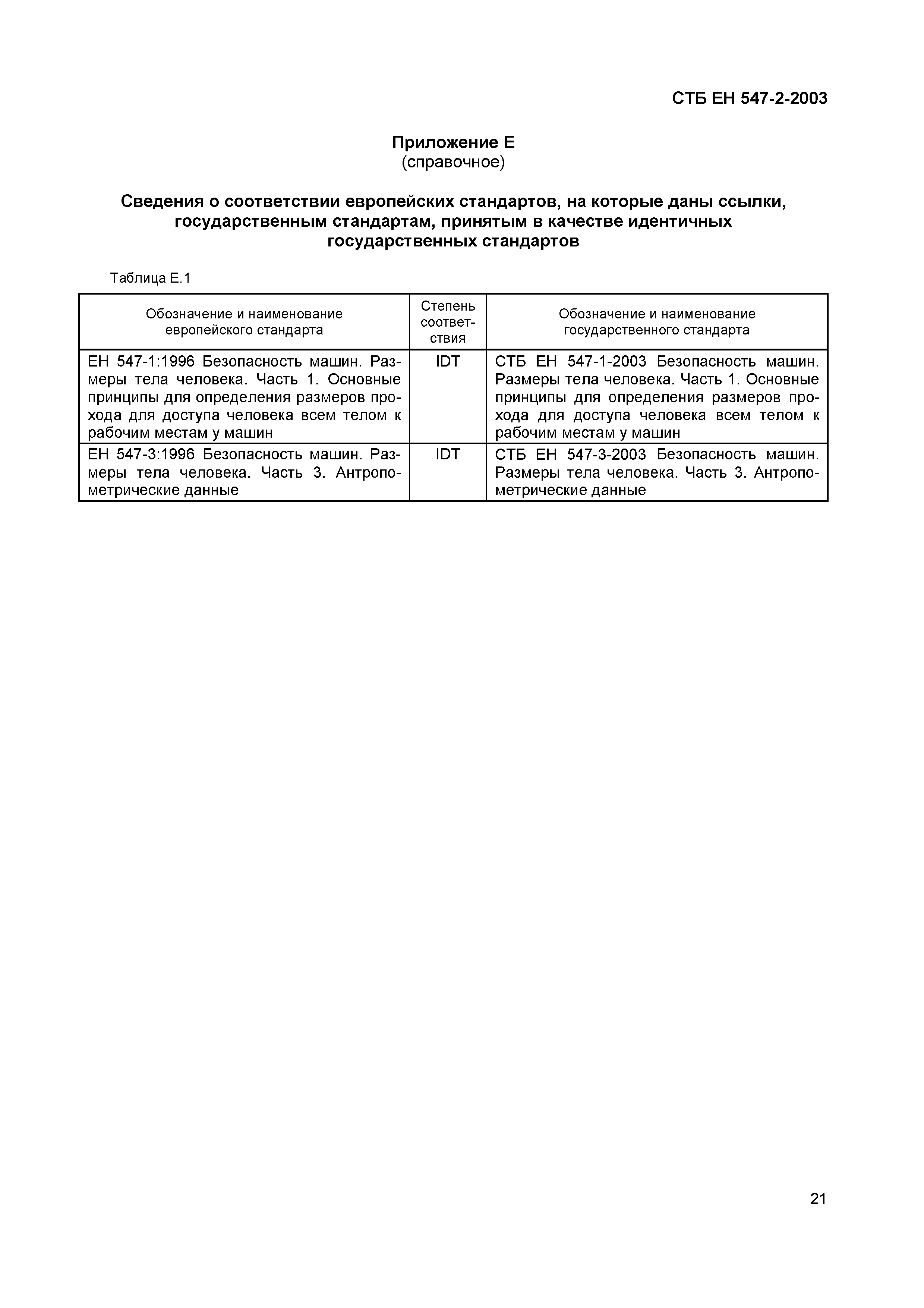 СТБ ЕН 547-2-2003

Приложение Е
(справочное)

Сведения о соответствии европейских стандартов, на которые даны ссылки, государственным стандартам, принятым в качестве идентичных государственных стандартов

Таблица Е.1

| Обозначение и наименование европейского стандарта | Степень соответствия | Обозначение и наименование государственного стандарта |
|---|---|---|
| ЕН 547-1:1996 Безопасность машин. Размеры тела человека. Часть 1. Основные принципы для определения размеров прохода для доступа человека всем телом к рабочим местам у машин | IDT | СТБ ЕН 547-1-2003 Безопасность машин. Размеры тела человека. Часть 1. Основные принципы для определения размеров прохода для доступа человека всем телом к рабочим местам у машин |
| ЕН 547-3:1996 Безопасность машин. Размеры тела человека. Часть 3. Антропометрические данные | IDT | СТБ ЕН 547-3-2003 Безопасность машин. Размеры тела человека. Часть 3. Антропометрические данные |

21